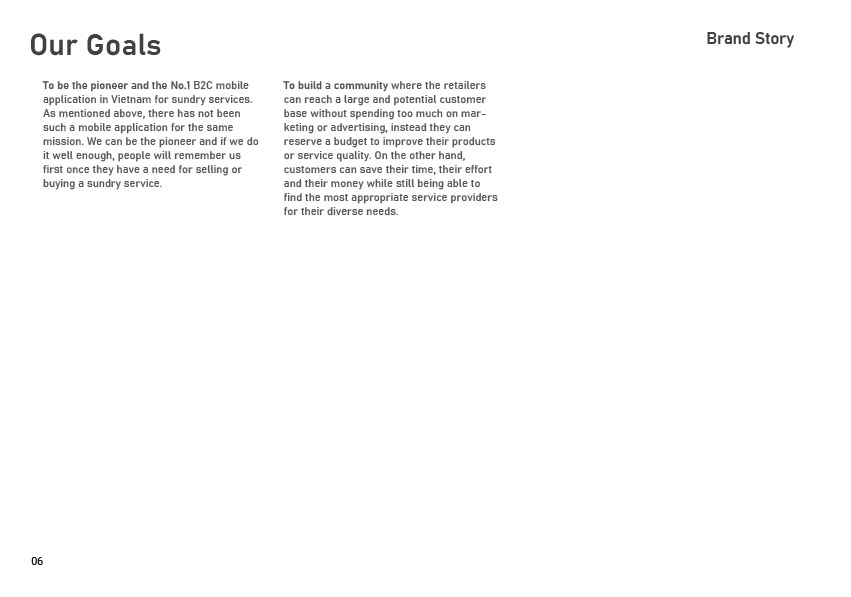 Our Goals

Brand Story

To be the pioneer and the No.1 B2C mobile application in Vietnam for sundry services. As mentioned above, there has not been such a mobile application for the same mission. We can be the pioneer and if we do it well enough, people will remember us first once they have a need for selling or buying a sundry service.

To build a community where the retailers can reach a large and potential customer base without spending too much on marketing or advertising, instead they can reserve a budget to improve their products or service quality. On the other hand, customers can save their time, their effort and their money while still being able to find the most appropriate service providers for their diverse needs.

06